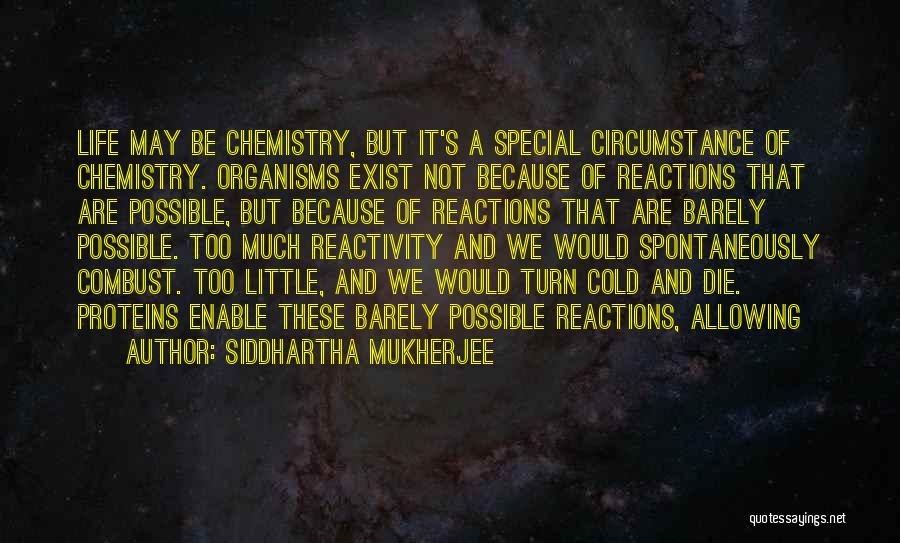 LIFE MAY BE CHEMISTRY, BUT IT'S A SPECIAL CIRCUMSTANCE OF CHEMISTRY. ORGANISMS EXIST NOT BECAUSE OF REACTIONS THAT ARE POSSIBLE, BUT BECAUSE OF REACTIONS THAT ARE BARELY POSSIBLE. TOO MUCH REACTIVITY AND WE WOULD SPONTANEOUSLY COMBUST. TOO LITTLE, AND WE WOULD TURN COLD AND DIE. PROTEINS ENABLE THESE BARELY POSSIBLE REACTIONS, ALLOWING

AUTHOR: SIDDHARTHA MUKHERJEE

quotessayings.net